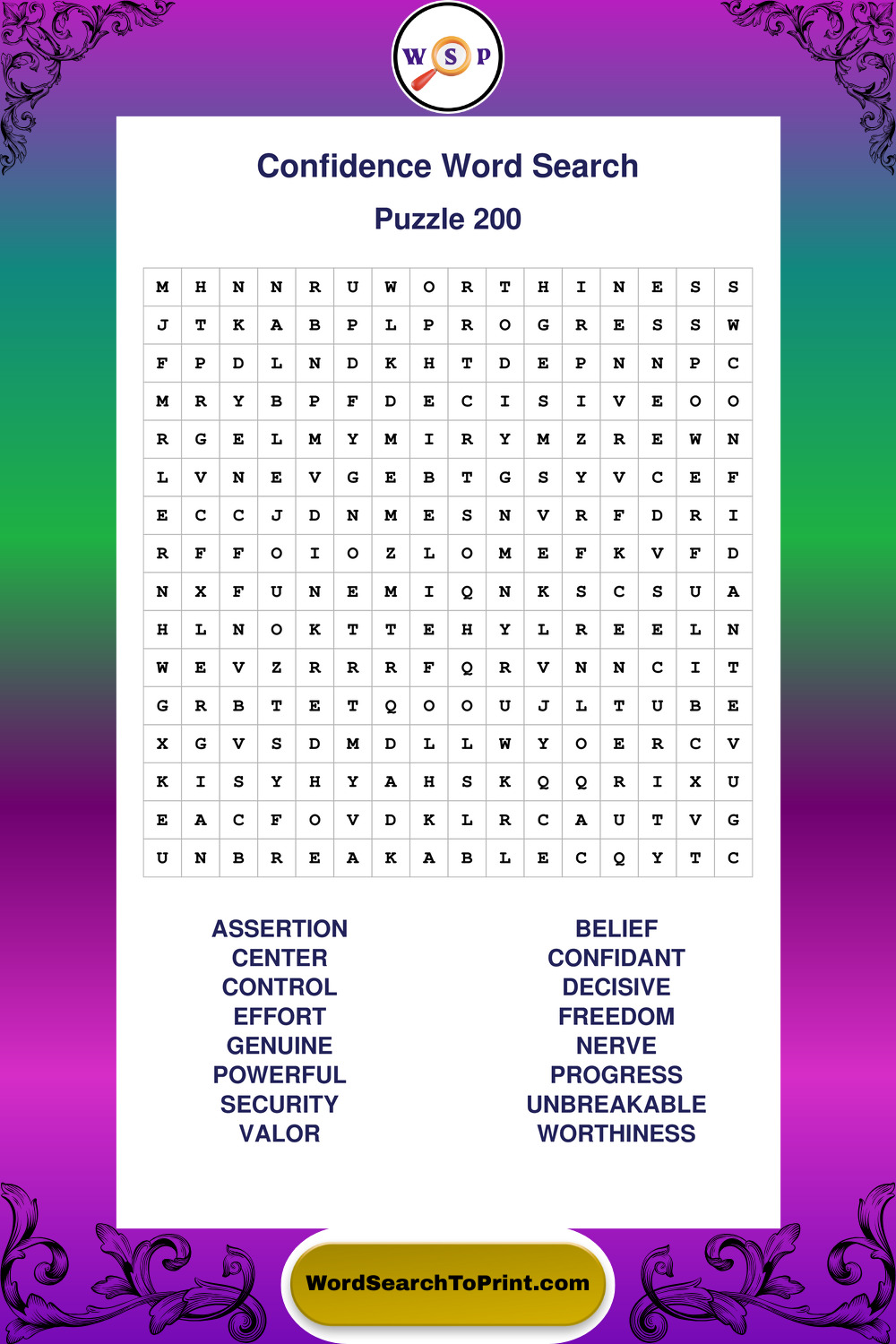 W S P

Confidence Word Search

Puzzle 200

| M | H | N | N | R | U | W | O | R | T | H | I | N | E | S | S |
|---|---|---|---|---|---|---|---|---|---|---|---|---|---|---|---|
| J | T | K | A | B | P | L | P | R | O | G | R | E | S | S | W |
| F | P | D | L | N | D | K | H | T | D | E | P | N | N | P | C |
| M | R | Y | B | P | F | D | E | C | I | S | I | V | E | O | O |
| R | G | E | L | M | Y | M | I | R | Y | M | Z | R | E | W | N |
| L | V | N | E | V | G | E | B | T | G | S | Y | V | C | E | F |
| E | C | C | J | D | N | M | E | S | N | V | R | F | D | R | I |
| R | F | F | O | I | O | Z | L | O | M | E | F | K | V | F | D |
| N | X | F | U | N | E | M | I | Q | N | K | S | C | S | U | A |
| H | L | N | O | K | T | T | E | H | Y | L | R | E | E | L | N |
| W | E | V | Z | R | R | R | F | Q | R | V | N | N | C | I | T |
| G | R | B | T | E | T | Q | O | O | U | J | L | T | U | B | E |
| X | G | V | S | D | M | D | L | L | W | Y | O | E | R | C | V |
| K | I | S | Y | H | Y | A | H | S | K | Q | Q | R | I | X | U |
| E | A | C | F | O | V | D | K | L | R | C | A | U | T | V | G |
| U | N | B | R | E | A | K | A | B | L | E | C | Q | Y | T | C |

ASSERTION
CENTER
CONTROL
EFFORT
GENUINE
POWERFUL
SECURITY
VALOR

BELIEF
CONFIDANT
DECISIVE
FREEDOM
NERVE
PROGRESS
UNBREAKABLE
WORTHINESS

WordSearchToPrint.com